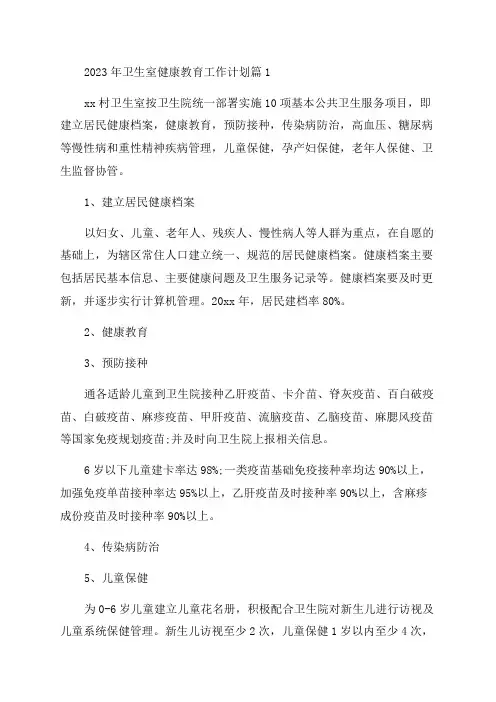 2023年卫生室健康教育工作计划篇1

xx村卫生室按卫生院统一部署实施10项基本公共卫生服务项目，即建立居民健康档案，健康教育，预防接种，传染病防治，高血压、糖尿病等慢性病和重性精神疾病管理，儿童保健，孕产妇保健，老年人保健、卫生监督协管。

1、建立居民健康档案

以妇女、儿童、老年人、残疾人、慢性病人等人群为重点，在自愿的基础上，为辖区常住人口建立统一、规范的居民健康档案。健康档案主要包括居民基本信息、主要健康问题及卫生服务记录等。健康档案要及时更新，并逐步实行计算机管理。20xx年，居民建档率80%。

2、健康教育

3、预防接种

通各适龄儿童到卫生院接种乙肝疫苗、卡介苗、脊灰疫苗、百白破疫苗、白破疫苗、麻疹疫苗、甲肝疫苗、流脑疫苗、乙脑疫苗、麻腮风疫苗等国家免疫规划疫苗;并及时向卫生院上报相关信息。

6岁以下儿童建卡率达98%;一类疫苗基础免疫接种率均达90%以上，加强免疫单苗接种率达95%以上，乙肝疫苗及时接种率90%以上，含麻疹成份疫苗及时接种率90%以上。

4、传染病防治

5、儿童保健

为0-6岁儿童建立儿童花名册，积极配合卫生院对新生儿进行访视及儿童系统保健管理。新生儿访视至少2次，儿童保健1岁以内至少4次，